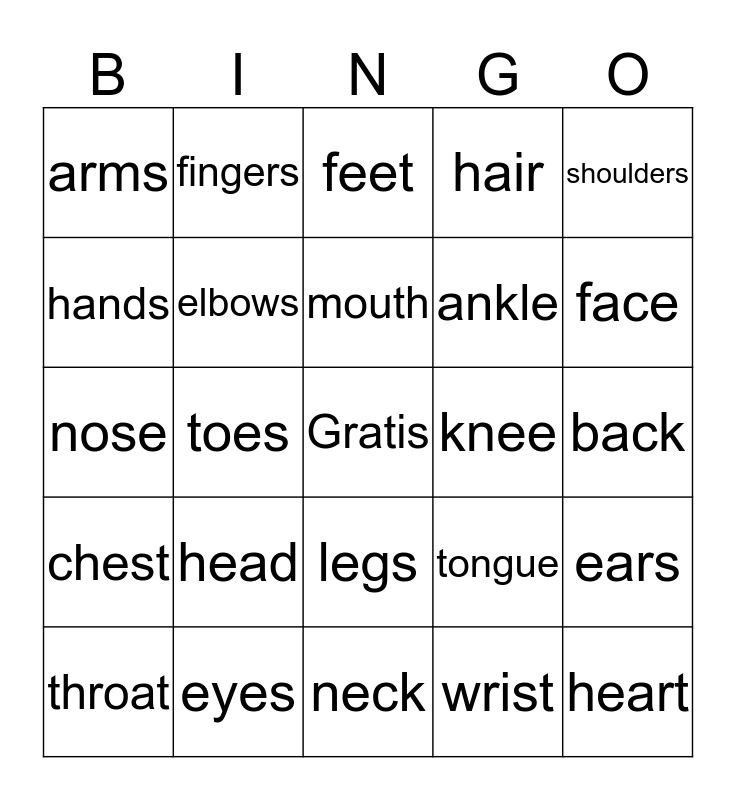 | B | I | N | G | O |
|---|---|---|---|---|
| arms | fingers | feet | hair | shoulders |
| hands | elbows | mouth | ankle | face |
| nose | toes | Gratis | knee | back |
| chest | head | legs | tongue | ears |
| throat | eyes | neck | wrist | heart |